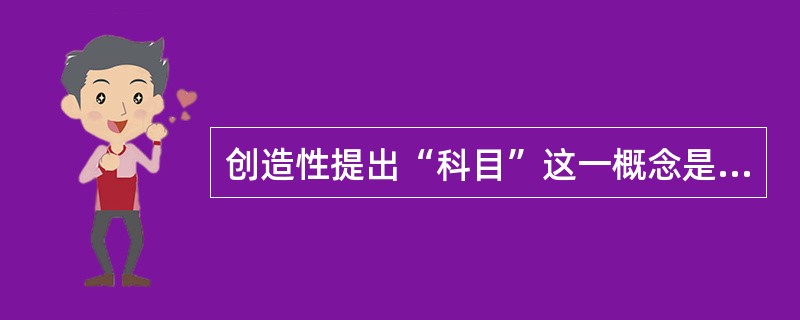 创造性提出“科目”这一概念是...